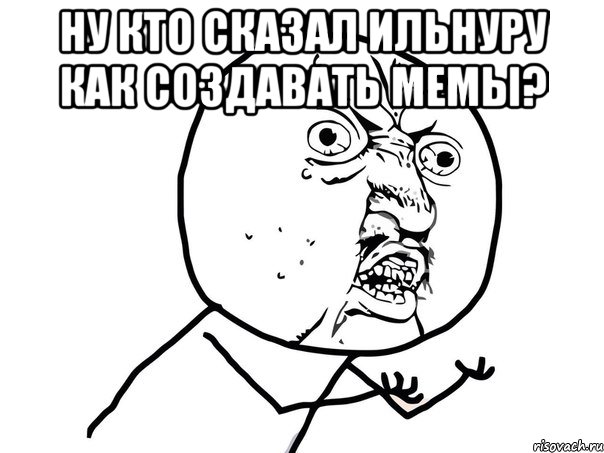 НУ КТО СКАЗАЛ ИЛЬНУРУ КАК СОЗДАВАТЬ МЕМЫ?

risovach.ru